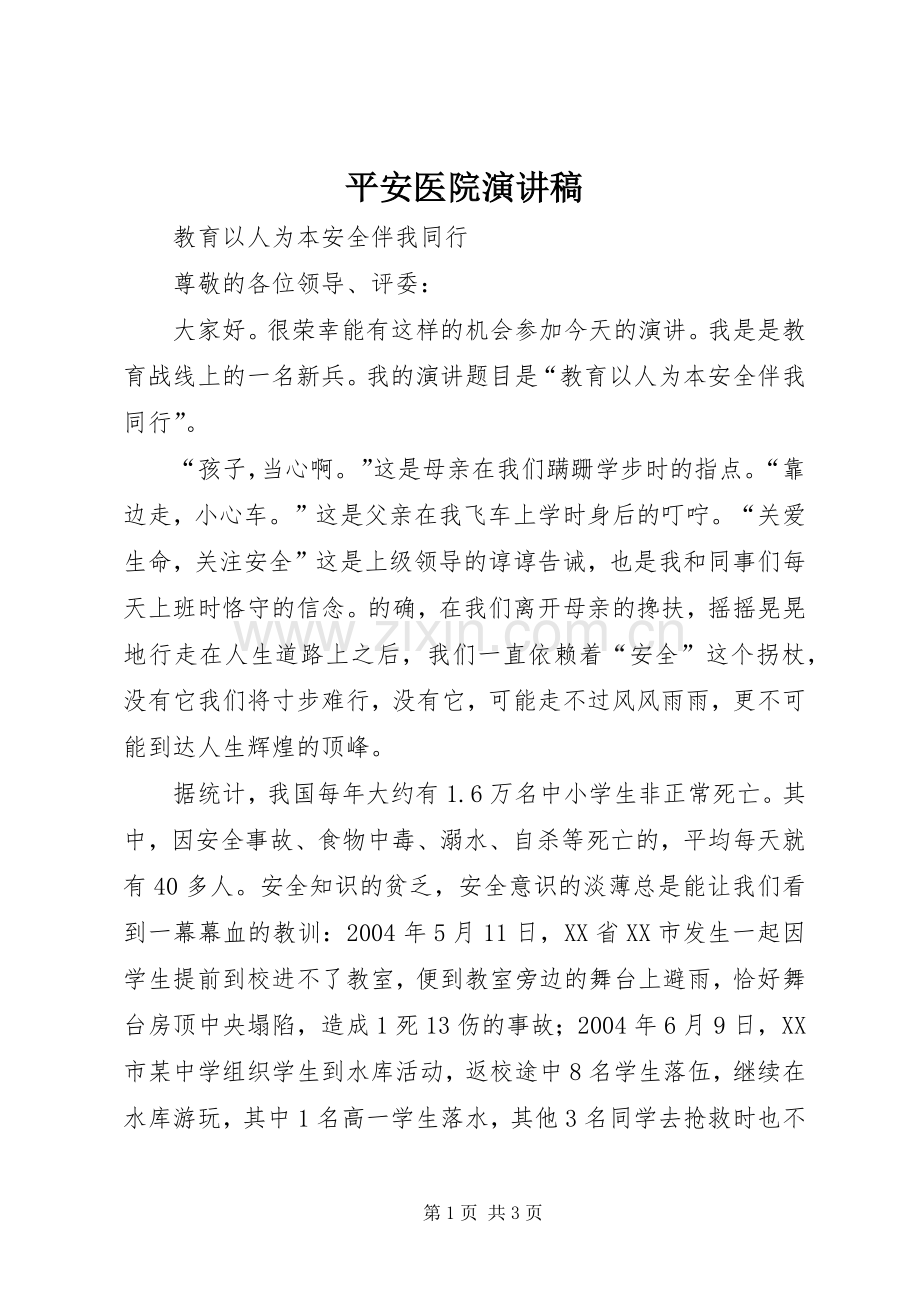 平安医院演讲稿

教育以人为本安全伴我同行

尊敬的各位领导、评委：

大家好。很荣幸能有这样的机会参加今天的演讲。我是是教育战线上的一名新兵。我的演讲题目是“教育以人为本安全伴我同行”。

“孩子，当心啊。”这是母亲在我们蹒跚学步时的指点。“靠边走，小心车。”这是父亲在我飞车上学时身后的叮咛。“关爱生命，关注安全”这是上级领导的谆谆告诫，也是我和同事们每天上班时恪守的信念。的确，在我们离开母亲的搀扶，摇摇晃晃地行走在人生道路上之后，我们一直依赖着“安全”这个拐杖，没有它我们将寸步难行，没有它，可能走不过风风雨雨，更不可能到达人生辉煌的顶峰。

据统计，我国每年大约有1.6万名中小学生非正常死亡。其中，因安全事故、食物中毒、溺水、自杀等死亡的，平均每天就有40多人。安全知识的贫乏，安全意识的淡薄总是能让我们看到一幕幕血的教训：2004年5月11日，XX省XX市发生一起因学生提前到校进不了教室，便到教室旁边的舞台上避雨，恰好舞台房顶中央塌陷，造成1死13伤的事故；2004年6月9日，XX市某中学组织学生到水库活动，返校途中8名学生落伍，继续在水库游玩，其中1名高一学生落水，其他3名同学去抢救时也不

第1页 共3页

www.zixin.com.cn